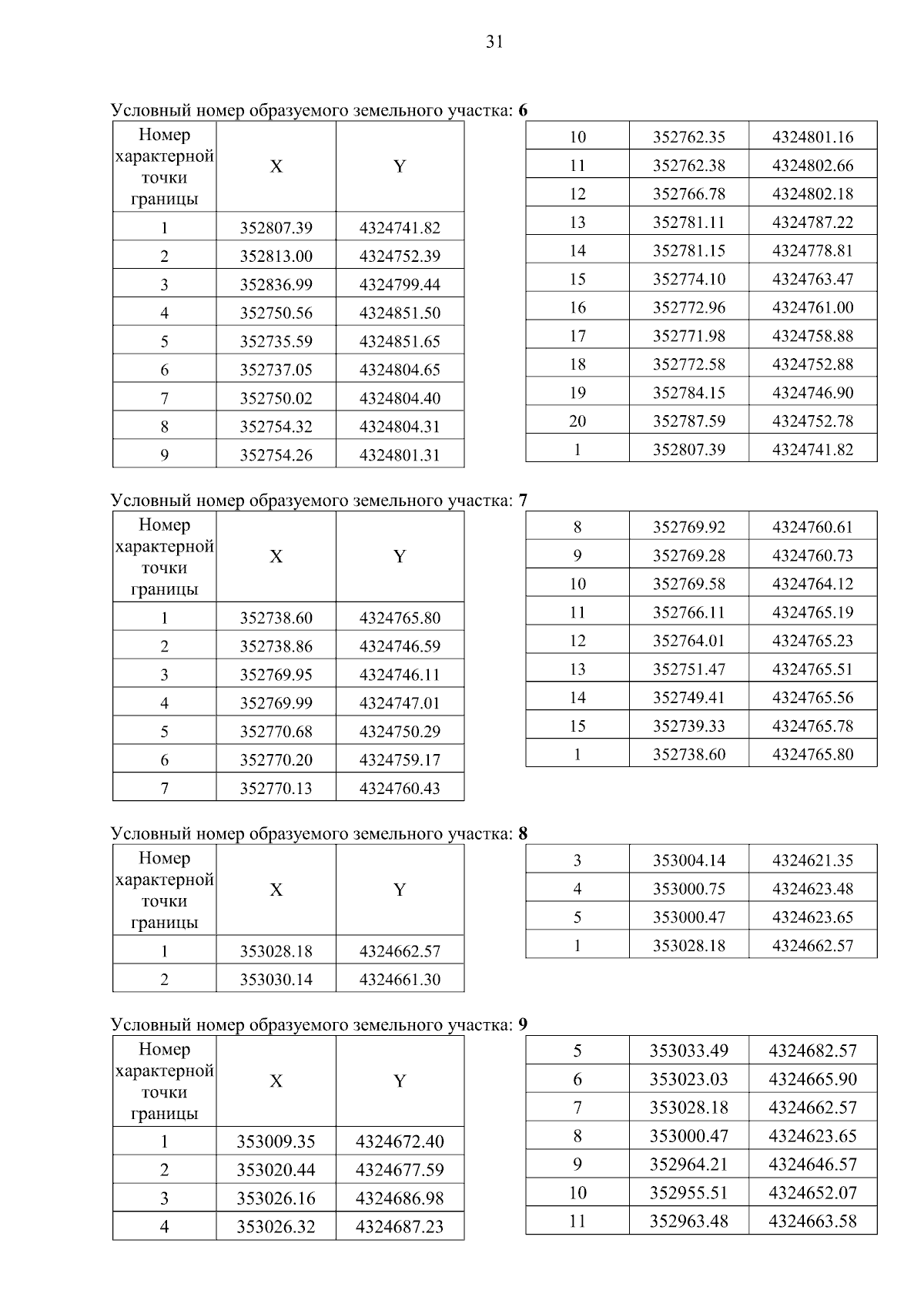 31

Условный номер образуемого земельного участка: **6**

| Номер характерной точки границы | X | Y |
|---|---|---|
| 1 | 352807.39 | 4324741.82 |
| 2 | 352813.00 | 4324752.39 |
| 3 | 352836.99 | 4324799.44 |
| 4 | 352750.56 | 4324851.50 |
| 5 | 352735.59 | 4324851.65 |
| 6 | 352737.05 | 4324804.65 |
| 7 | 352750.02 | 4324804.40 |
| 8 | 352754.32 | 4324804.31 |
| 9 | 352754.26 | 4324801.31 |

| 10 | 352762.35 | 4324801.16 |
|---|---|---|
| 11 | 352762.38 | 4324802.66 |
| 12 | 352766.78 | 4324802.18 |
| 13 | 352781.11 | 4324787.22 |
| 14 | 352781.15 | 4324778.81 |
| 15 | 352774.10 | 4324763.47 |
| 16 | 352772.96 | 4324761.00 |
| 17 | 352771.98 | 4324758.88 |
| 18 | 352772.58 | 4324752.88 |
| 19 | 352784.15 | 4324746.90 |
| 20 | 352787.59 | 4324752.78 |
| 1 | 352807.39 | 4324741.82 |

Условный номер образуемого земельного участка: **7**

| Номер характерной точки границы | X | Y |
|---|---|---|
| 1 | 352738.60 | 4324765.80 |
| 2 | 352738.86 | 4324746.59 |
| 3 | 352769.95 | 4324746.11 |
| 4 | 352769.99 | 4324747.01 |
| 5 | 352770.68 | 4324750.29 |
| 6 | 352770.20 | 4324759.17 |
| 7 | 352770.13 | 4324760.43 |

| 8 | 352769.92 | 4324760.61 |
|---|---|---|
| 9 | 352769.28 | 4324760.73 |
| 10 | 352769.58 | 4324764.12 |
| 11 | 352766.11 | 4324765.19 |
| 12 | 352764.01 | 4324765.23 |
| 13 | 352751.47 | 4324765.51 |
| 14 | 352749.41 | 4324765.56 |
| 15 | 352739.33 | 4324765.78 |
| 1 | 352738.60 | 4324765.80 |

Условный номер образуемого земельного участка: **8**

| Номер характерной точки границы | X | Y |
|---|---|---|
| 1 | 353028.18 | 4324662.57 |
| 2 | 353030.14 | 4324661.30 |

| 3 | 353004.14 | 4324621.35 |
|---|---|---|
| 4 | 353000.75 | 4324623.48 |
| 5 | 353000.47 | 4324623.65 |
| 1 | 353028.18 | 4324662.57 |

Условный номер образуемого земельного участка: **9**

| Номер характерной точки границы | X | Y |
|---|---|---|
| 1 | 353009.35 | 4324672.40 |
| 2 | 353020.44 | 4324677.59 |
| 3 | 353026.16 | 4324686.98 |
| 4 | 353026.32 | 4324687.23 |

| 5 | 353033.49 | 4324682.57 |
|---|---|---|
| 6 | 353023.03 | 4324665.90 |
| 7 | 353028.18 | 4324662.57 |
| 8 | 353000.47 | 4324623.65 |
| 9 | 352964.21 | 4324646.57 |
| 10 | 352955.51 | 4324652.07 |
| 11 | 352963.48 | 4324663.58 |